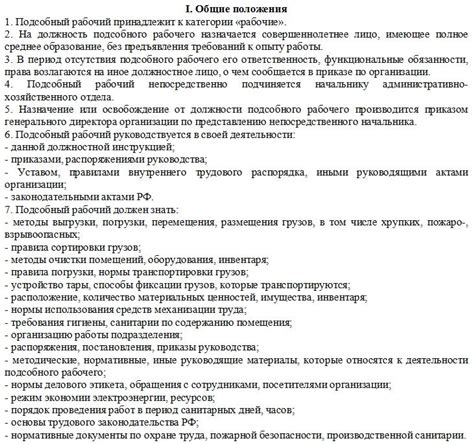 I. Общие положения

1. Подсобный рабочий принадлежит к категории «рабочие».
2. На должность подсобного рабочего назначается совершеннолетнее лицо, имеющее полное среднее образование, без предъявления требований к опыту работы.
3. В период отсутствия подсобного рабочего его ответственность, функциональные обязанности, права возлагаются на иное должностное лицо, о чем сообщается в приказе по организации.
4. Подсобный рабочий непосредственно подчиняется начальнику административно-хозяйственного отдела.
5. Назначение или освобождение от должности подсобного рабочего производится приказом генерального директора организации по представлению непосредственного начальника.
6. Подсобный рабочий руководствуется в своей деятельности:
- данной должностной инструкцией;
- приказами, распоряжениями руководства;
- Уставом, правилами внутреннего трудового распорядка, иными руководящими актами организации;
- законодательными актами РФ.
7. Подсобный рабочий должен знать:
- методы выгрузки, погрузки, перемещения, размещения грузов, в том числе хрупких, пожаро-, взрывоопасных;
- правила сортировки грузов;
- методы очистки помещений, оборудования, инвентаря;
- правила погрузки, нормы транспортировки грузов;
- устройство тары, способы фиксации грузов, которые транспортируются;
- расположение, количество материальных ценностей, имущества, инвентаря;
- нормы использования средств механизации труда;
- требования гигиены, санитарии по содержанию помещения;
- организацию работы подразделения;
- распоряжения, постановления, приказы руководства;
- методические, нормативные, иные руководящие материалы, которые относятся к деятельности подсобного рабочего;
- нормы делового этикета, обращения с сотрудниками, посетителями организации;
- режим экономии электроэнергии, ресурсов;
- порядок проведения работ в период санитарных дней, часов;
- основы трудового законодательства РФ;
- нормативные документы по охране труда, пожарной безопасности, производственной санитарии.